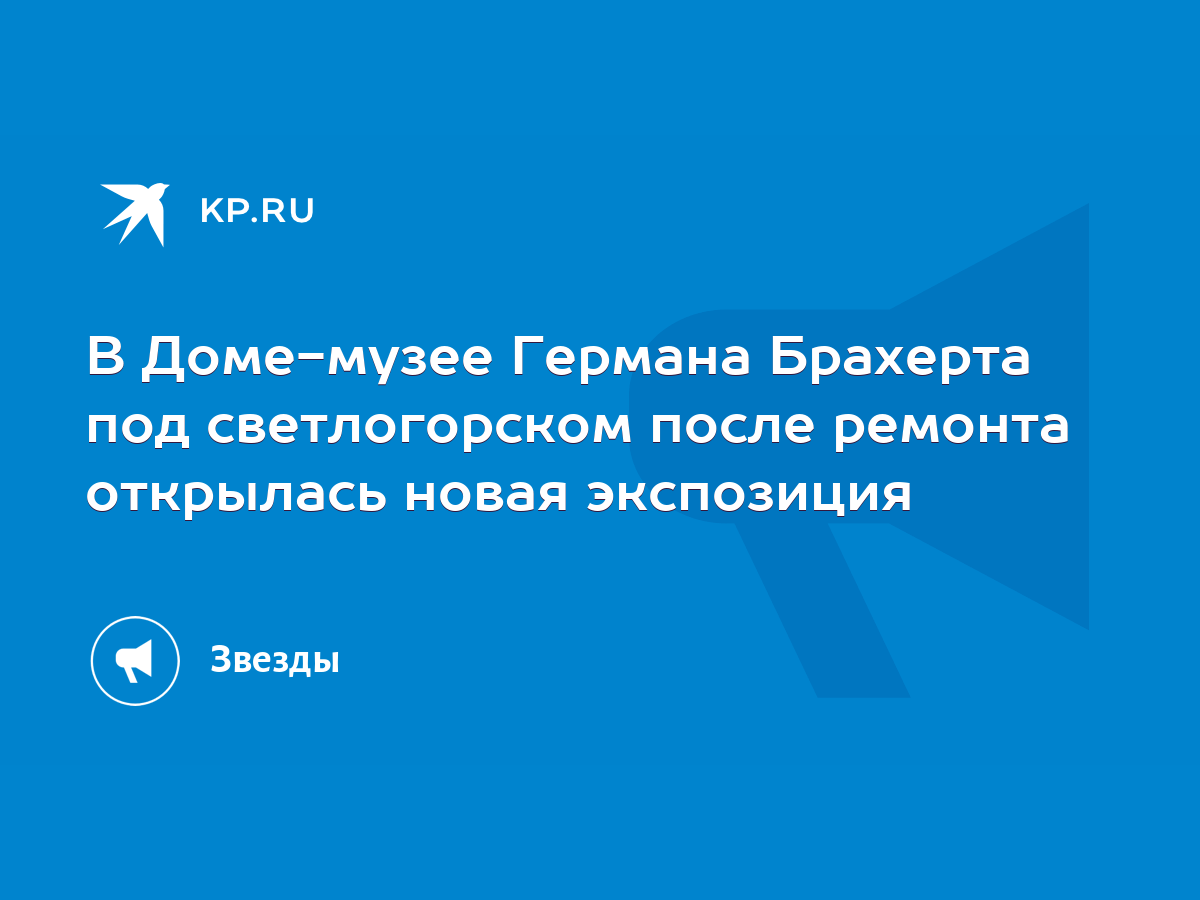 KP.RU

В Доме-музее Германа Брахерта под светлогорском после ремонта открылась новая экспозиция

Звезды